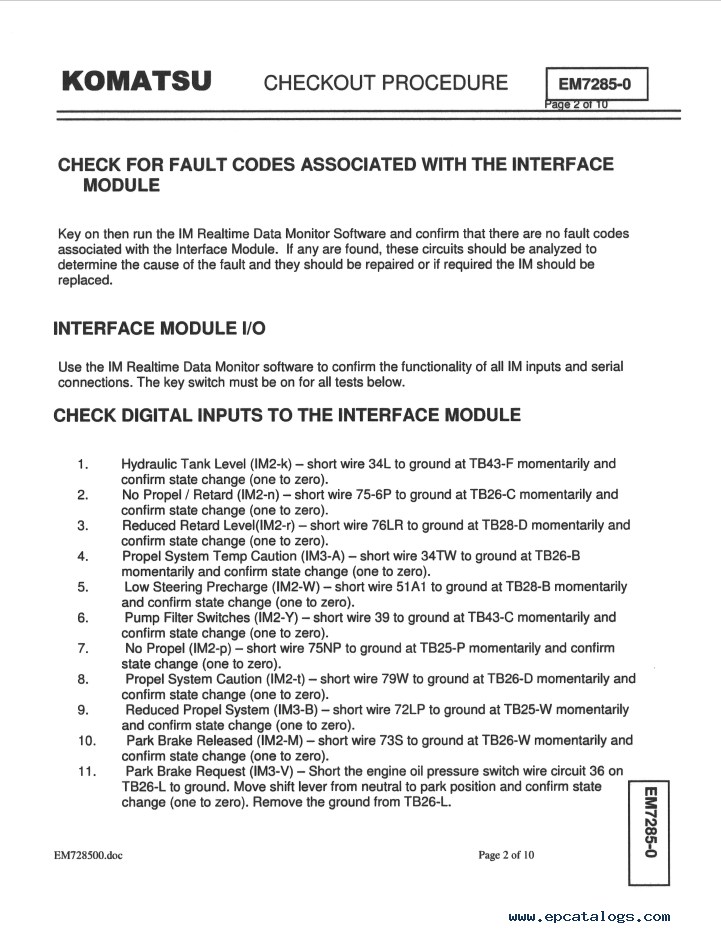 KOMATSU CHECKOUT PROCEDURE EM7285-0
Page 2 of 10

CHECK FOR FAULT CODES ASSOCIATED WITH THE INTERFACE MODULE

Key on then run the IM Realtime Data Monitor Software and confirm that there are no fault codes associated with the Interface Module. If any are found, these circuits should be analyzed to determine the cause of the fault and they should be repaired or if required the IM should be replaced.

INTERFACE MODULE I/O

Use the IM Realtime Data Monitor software to confirm the functionality of all IM inputs and serial connections. The key switch must be on for all tests below.

CHECK DIGITAL INPUTS TO THE INTERFACE MODULE

1. Hydraulic Tank Level (IM2-k) – short wire 34L to ground at TB43-F momentarily and confirm state change (one to zero).
2. No Propel / Retard (IM2-n) – short wire 75-6P to ground at TB26-C momentarily and confirm state change (one to zero).
3. Reduced Retard Level(IM2-r) – short wire 76LR to ground at TB28-D momentarily and confirm state change (one to zero).
4. Propel System Temp Caution (IM3-A) – short wire 34TW to ground at TB26-B momentarily and confirm state change (one to zero).
5. Low Steering Precharge (IM2-W) – short wire 51A1 to ground at TB28-B momentarily and confirm state change (one to zero).
6. Pump Filter Switches (IM2-Y) – short wire 39 to ground at TB43-C momentarily and confirm state change (one to zero).
7. No Propel (IM2-p) – short wire 75NP to ground at TB25-P momentarily and confirm state change (one to zero).
8. Propel System Caution (IM2-t) – short wire 79W to ground at TB26-D momentarily and confirm state change (one to zero).
9. Reduced Propel System (IM3-B) – short wire 72LP to ground at TB25-W momentarily and confirm state change (one to zero).
10. Park Brake Released (IM2-M) – short wire 73S to ground at TB26-W momentarily and confirm state change (one to zero).
11. Park Brake Request (IM3-V) – Short the engine oil pressure switch wire circuit 36 on TB26-L to ground. Move shift lever from neutral to park position and confirm state change (one to zero). Remove the ground from TB26-L.

EM7285-0

EM728500.doc Page 2 of 10

www.epcatalogs.com